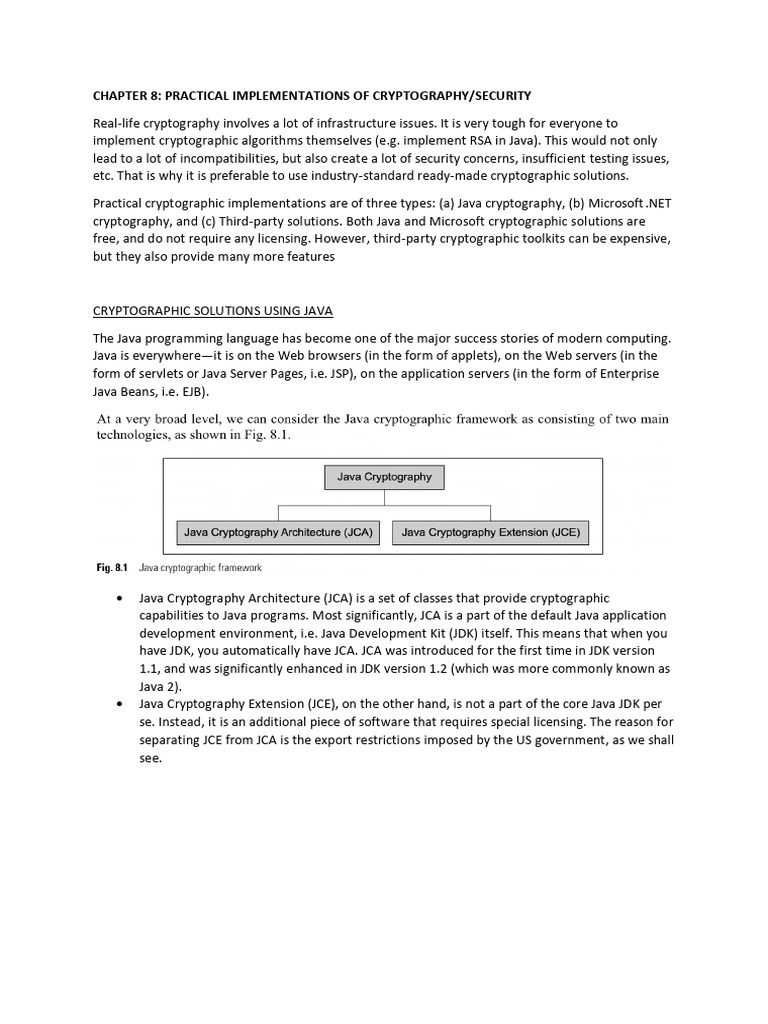 CHAPTER 8: PRACTICAL IMPLEMENTATIONS OF CRYPTOGRAPHY/SECURITY

Real-life cryptography involves a lot of infrastructure issues. It is very tough for everyone to implement cryptographic algorithms themselves (e.g. implement RSA in Java). This would not only lead to a lot of incompatibilities, but also create a lot of security concerns, insufficient testing issues, etc. That is why it is preferable to use industry-standard ready-made cryptographic solutions.

Practical cryptographic implementations are of three types: (a) Java cryptography, (b) Microsoft .NET cryptography, and (c) Third-party solutions. Both Java and Microsoft cryptographic solutions are free, and do not require any licensing. However, third-party cryptographic toolkits can be expensive, but they also provide many more features

CRYPTOGRAPHIC SOLUTIONS USING JAVA

The Java programming language has become one of the major success stories of modern computing. Java is everywhere—it is on the Web browsers (in the form of applets), on the Web servers (in the form of servlets or Java Server Pages, i.e. JSP), on the application servers (in the form of Enterprise Java Beans, i.e. EJB).

At a very broad level, we can consider the Java cryptographic framework as consisting of two main technologies, as shown in Fig. 8.1.

Java Cryptography

Java Cryptography Architecture (JCA)

Java Cryptography Extension (JCE)

Fig. 8.1 Java cryptographic framework

• Java Cryptography Architecture (JCA) is a set of classes that provide cryptographic capabilities to Java programs. Most significantly, JCA is a part of the default Java application development environment, i.e. Java Development Kit (JDK) itself. This means that when you have JDK, you automatically have JCA. JCA was introduced for the first time in JDK version 1.1, and was significantly enhanced in JDK version 1.2 (which was more commonly known as Java 2).
• Java Cryptography Extension (JCE), on the other hand, is not a part of the core Java JDK per se. Instead, it is an additional piece of software that requires special licensing. The reason for separating JCE from JCA is the export restrictions imposed by the US government, as we shall see.